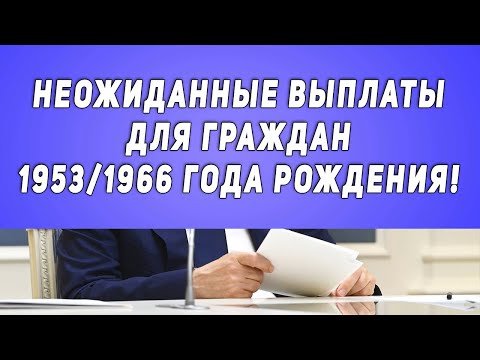 НЕОЖИДАННЫЕ ВЫПЛАТЫ ДЛЯ ГРАЖДАН 1953/1966 ГОДА РОЖДЕНИЯ!